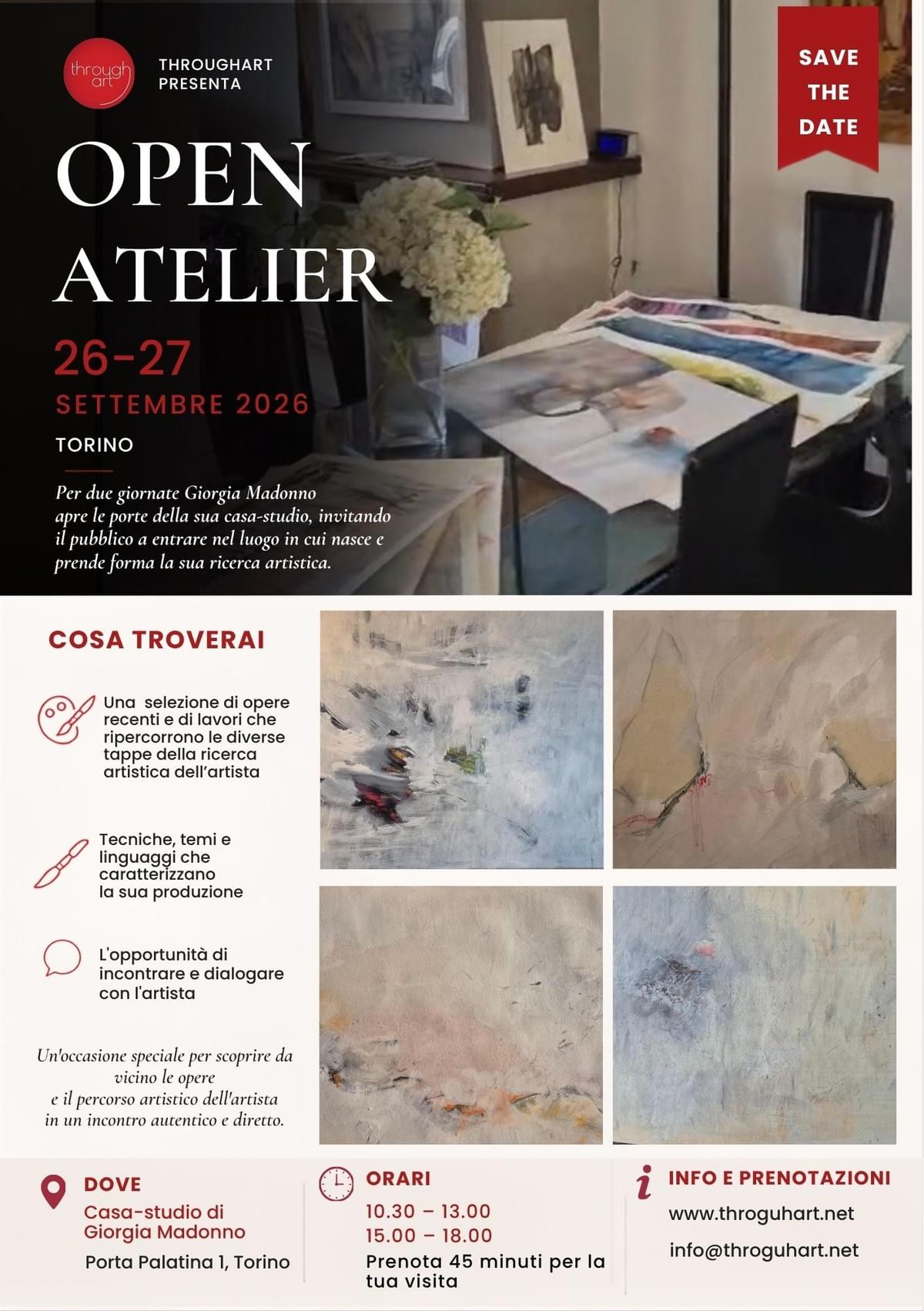 through art

THROUGHART PRESENTA

SAVE THE DATE

OPEN ATELIER

26-27

SETTEMBRE 2026

TORINO

Per due giornate Giorgia Madonno apre le porte della sua casa-studio, invitando il pubblico a entrare nel luogo in cui nasce e prende forma la sua ricerca artistica.

COSA TROVERAI

Una  selezione di opere recenti e di lavori che ripercorrono le diverse tappe della ricerca artistica dell'artista

Tecniche, temi e linguaggi che caratterizzano la sua produzione

L'opportunità di incontrare e dialogare con l'artista

Un'occasione speciale per scoprire da vicino le opere e il percorso artistico dell'artista in un incontro autentico e diretto.

DOVE
Casa-studio di Giorgia Madonno
Porta Palatina 1, Torino

ORARI
10.30 – 13.00
15.00 – 18.00
Prenota 45 minuti per la tua visita

INFO E PRENOTAZIONI
www.throguhart.net
info@throguhart.net